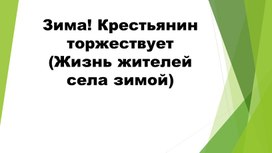 Зима! Крестьянин торжествует (Жизнь жителей села зимой)